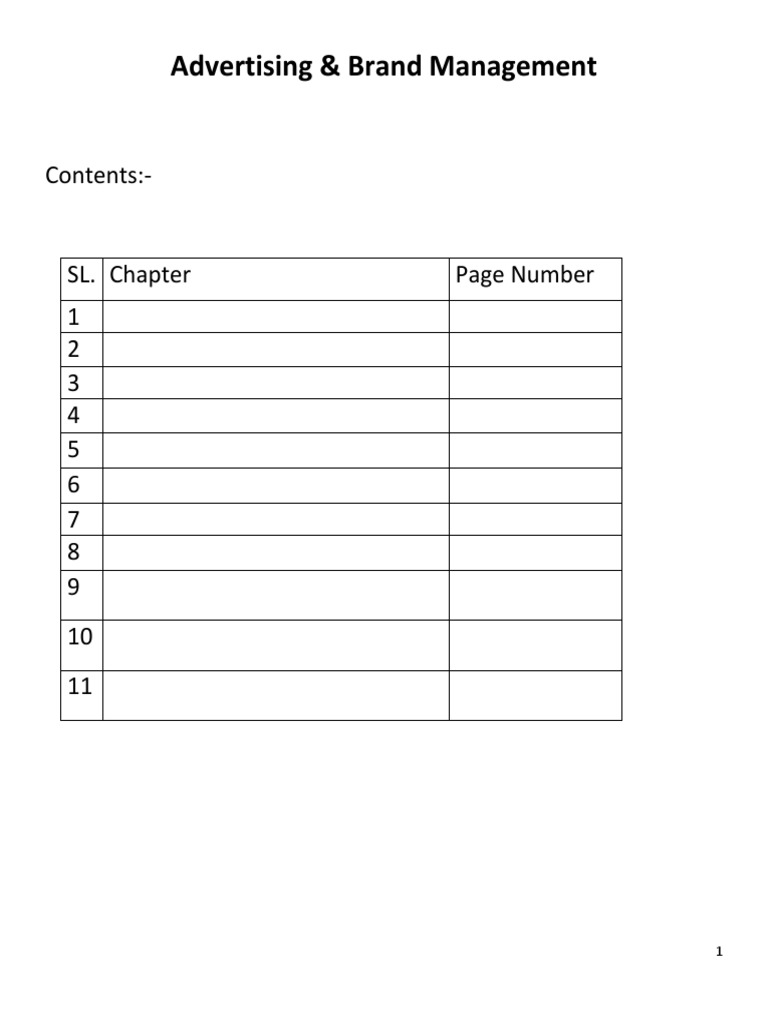 Advertising & Brand Management

Contents:-

| SL. | Chapter | Page Number |
|---|---|---|
| 1 | | |
| 2 | | |
| 3 | | |
| 4 | | |
| 5 | | |
| 6 | | |
| 7 | | |
| 8 | | |
| 9 | | |
| 10 | | |
| 11 | | |

1